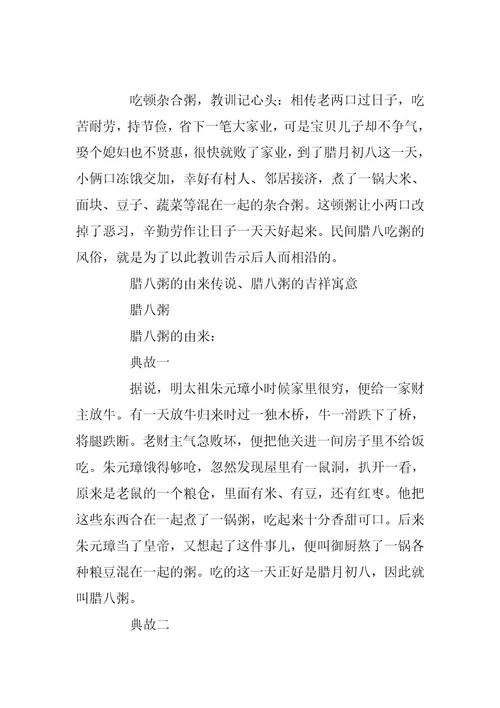 吃顿杂合粥，教训记心头：相传老两口过日子，吃苦耐劳，持节俭，省下一笔大家业，可是宝贝儿子却不争气，娶个媳妇也不贤惠，很快就败了家业，到了腊月初八这一天，小俩口冻饿交加，幸好有村人、邻居接济，煮了一锅大米、面块、豆子、蔬菜等混在一起的杂合粥。这顿粥让小两口改掉了恶习，辛勤劳作让日子一天天好起来。民间腊八吃粥的风俗，就是为了以此教训告示后人而相沿的。

腊八粥的由来传说、腊八粥的吉祥寓意

腊八粥

腊八粥的由来：

典故一

据说，明太祖朱元璋小时候家里很穷，便给一家财主放牛。有一天放牛归来时过一独木桥，牛一滑跌下了桥，将腿跌断。老财主气急败坏，便把他关进一间房子里不给饭吃。朱元璋饿得够呛，忽然发现屋里有一鼠洞，扒开一看，原来是老鼠的一个粮仓，里面有米、有豆，还有红枣。他把这些东西合在一起煮了一锅粥，吃起来十分香甜可口。后来朱元璋当了皇帝，又想起了这件事儿，便叫御厨熬了一锅各种粮豆混在一起的粥。吃的这一天正好是腊月初八，因此就叫腊八粥。

典故二